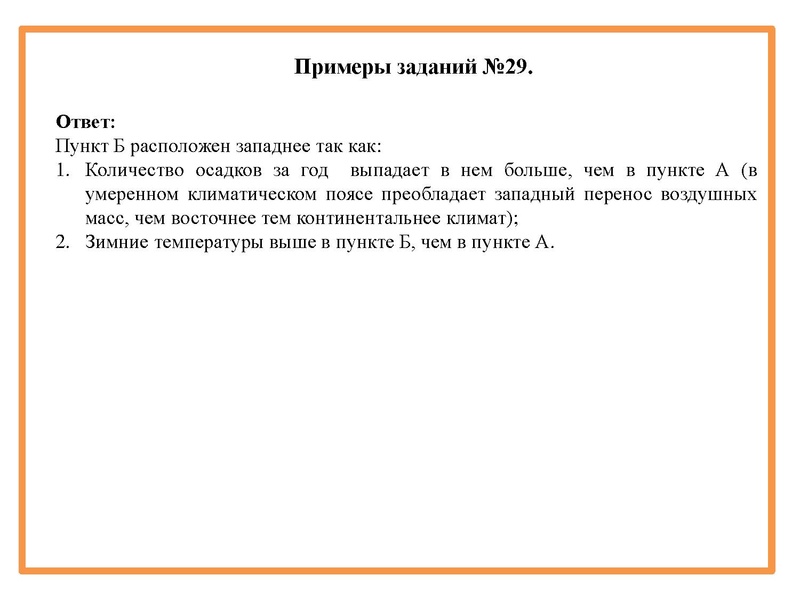 Примеры заданий №29.

Ответ:
Пункт Б расположен западнее так как:
1. Количество осадков за год выпадает в нем больше, чем в пункте А (в умеренном климатическом поясе преобладает западный перенос воздушных масс, чем восточнее тем континентальнее климат);
2. Зимние температуры выше в пункте Б, чем в пункте А.